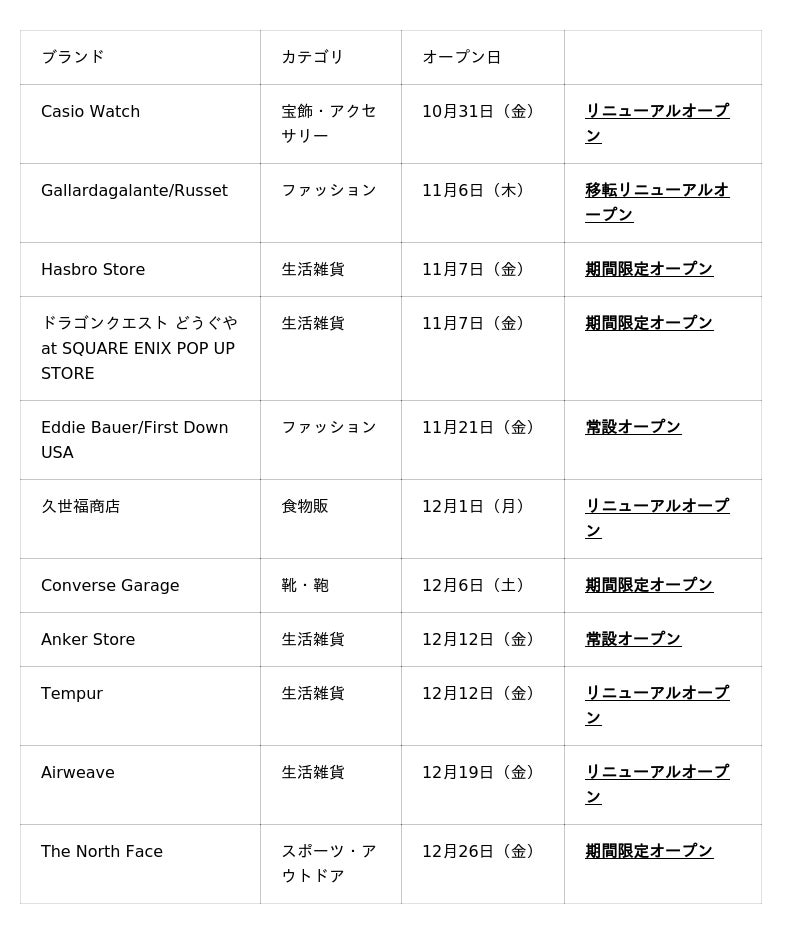 | ブランド | カテゴリ | オープン日 | |
|---|---|---|---|
| Casio Watch | 宝飾・アクセサリー | 10月31日（金） | リニューアルオープン |
| Gallardagalante/Russet | ファッション | 11月6日（木） | 移転リニューアルオープン |
| Hasbro Store | 生活雑貨 | 11月7日（金） | 期間限定オープン |
| ドラゴンクエスト どうぐや at SQUARE ENIX POP UP STORE | 生活雑貨 | 11月7日（金） | 期間限定オープン |
| Eddie Bauer/First Down USA | ファッション | 11月21日（金） | 常設オープン |
| 久世福商店 | 食物販 | 12月1日（月） | リニューアルオープン |
| Converse Garage | 靴・鞄 | 12月6日（土） | 期間限定オープン |
| Anker Store | 生活雑貨 | 12月12日（金） | 常設オープン |
| Tempur | 生活雑貨 | 12月12日（金） | リニューアルオープン |
| Airweave | 生活雑貨 | 12月19日（金） | リニューアルオープン |
| The North Face | スポーツ・アウトドア | 12月26日（金） | 期間限定オープン |